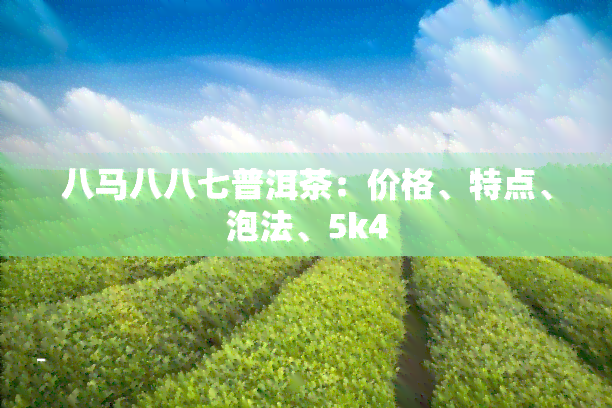 八马八八七普洱茶：价格、特点、泡法、5k4